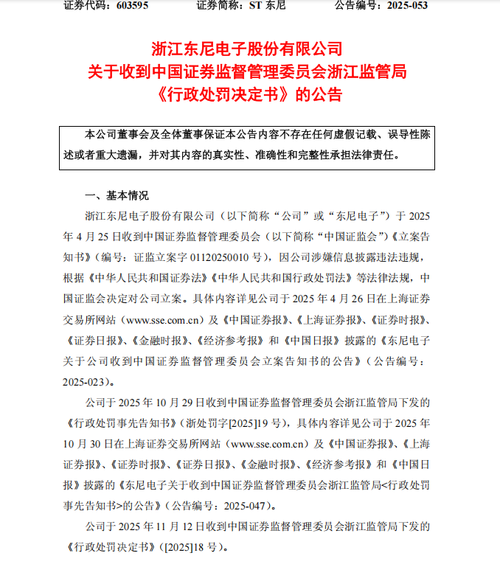 证券代码：603595　　　　证券简称：ST 东尼　　　　公告编号：2025-053

浙江东尼电子股份有限公司
关于收到中国证券监督管理委员会浙江监管局
《行政处罚决定书》的公告

本公司董事会及全体董事保证本公告内容不存在任何虚假记载、误导性陈述或者重大遗漏，并对其内容的真实性、准确性和完整性承担法律责任。

一、基本情况

浙江东尼电子股份有限公司（以下简称“公司”或“东尼电子”）于 2025 年 4 月 25 日收到中国证券监督管理委员会（以下简称“中国证监会”）《立案告知书》（编号：证监立案字 01120250010 号），因公司涉嫌信息披露违法违规，根据《中华人民共和国证券法》《中华人民共和国行政处罚法》等法律法规，中国证监会决定对公司立案。具体内容详见公司于 2025 年 4 月 26 日在上海证券交易所网站（www.sse.com.cn）及《中国证券报》、《上海证券报》、《证券时报》、《证券日报》、《金融时报》、《经济参考报》和《中国日报》披露的《东尼电子关于公司收到中国证券监督管理委员会立案告知书的公告》（公告编号：2025-023）。

公司于 2025 年 10 月 29 日收到中国证券监督管理委员会浙江监管局下发的《行政处罚事先告知书》（浙处罚字[2025]19 号），具体内容详见公司于 2025 年 10 月 30 日在上海证券交易所网站（www.sse.com.cn）及《中国证券报》、《上海证券报》、《证券时报》、《证券日报》、《金融时报》、《经济参考报》和《中国日报》披露的《东尼电子关于收到中国证券监督管理委员会浙江监管局<行政处罚事先告知书>的公告》（公告编号：2025-047）。

公司于 2025 年 11 月 12 日收到中国证券监督管理委员会浙江监管局下发的《行政处罚决定书》（[2025]18 号）。